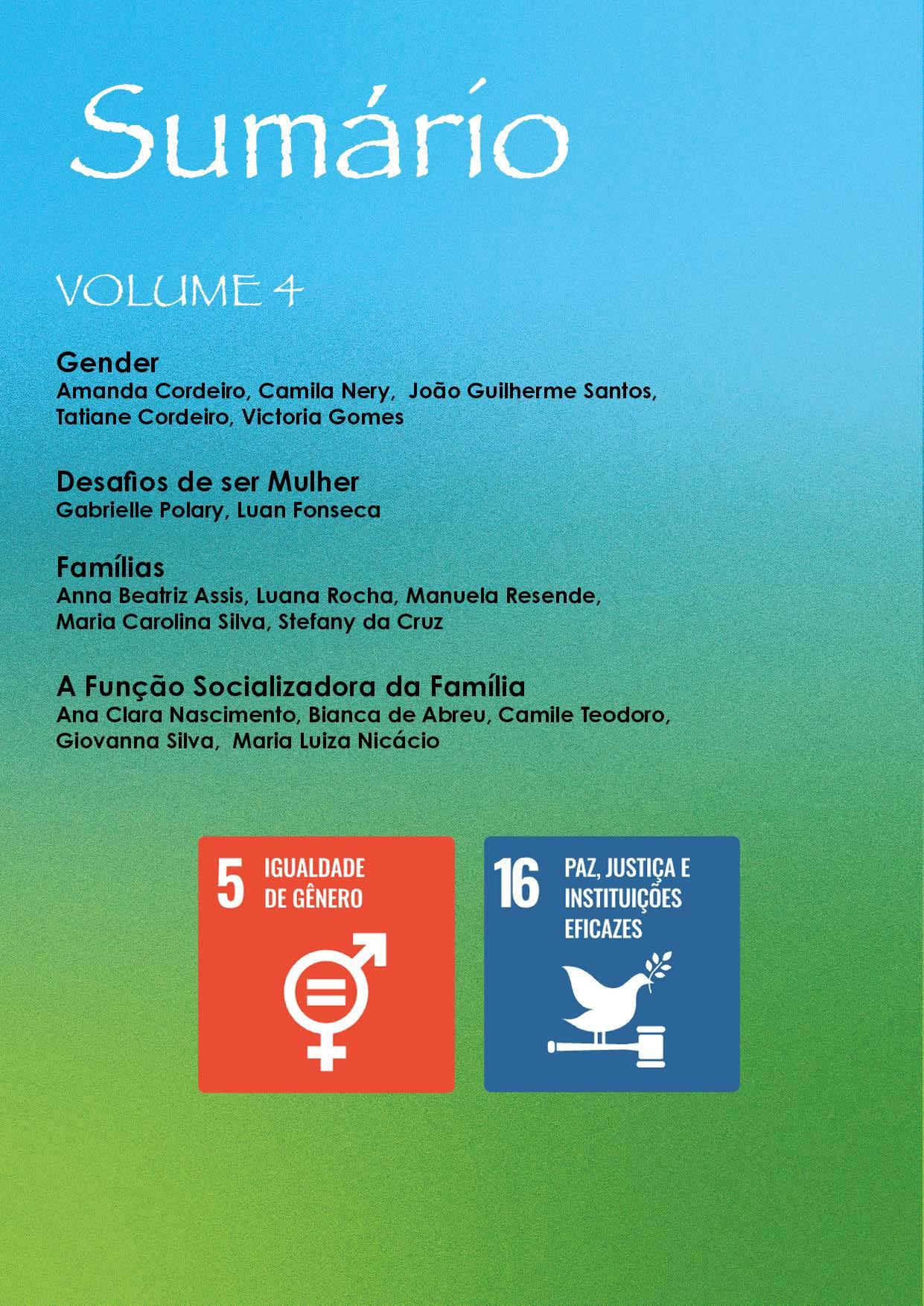 Sumário

VOLUME 4

Gender
Amanda Cordeiro, Camila Nery, João Guilherme Santos, Tatiane Cordeiro, Victoria Gomes

Desafios de ser Mulher
Gabrielle Polary, Luan Fonseca

Famílias
Anna Beatriz Assis, Luana Rocha, Manuela Resende, Maria Carolina Silva, Stefany da Cruz

A Função Socializadora da Família
Ana Clara Nascimento, Bianca de Abreu, Camile Teodoro, Giovanna Silva, Maria Luiza Nicácio

5 IGUALDADE DE GÊNERO

16 PAZ, JUSTIÇA E INSTITUIÇÕES EFICAZES